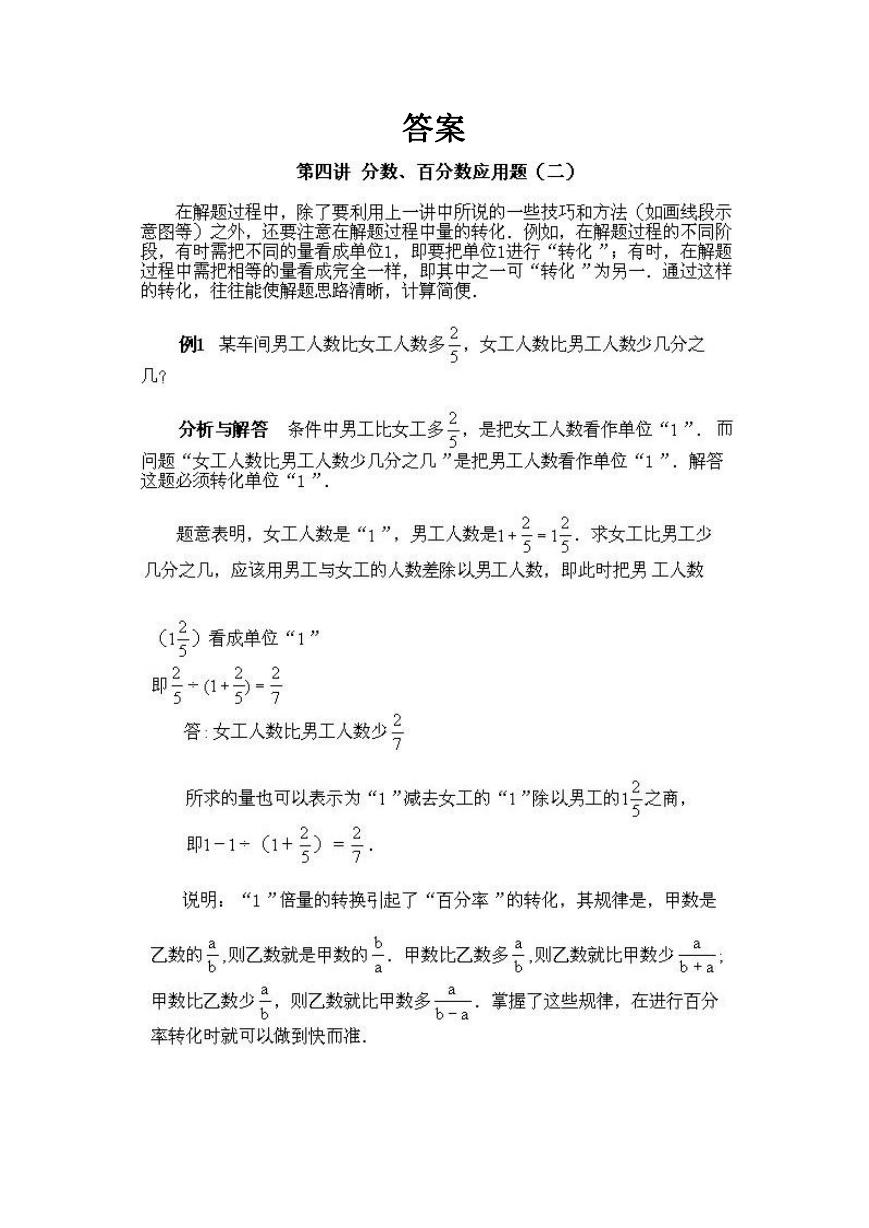 答案

第四讲 分数、百分数应用题（二）

在解题过程中，除了要利用上一讲中所说的一些技巧和方法（如画线段示意图等）之外，还要注意在解题过程中量的转化．例如，在解题过程的不同阶段，有时需把不同的量看成单位1，即要把单位1进行“转化”；有时，在解题过程中需把相等的量看成完全一样，即其中之一可“转化”为另一．通过这样的转化，往往能使解题思路清晰，计算简便．

例1 某车间男工人数比女工人数多$\frac{2}{5}$，女工人数比男工人数少几分之几？

分析与解答 条件中男工比女工多$\frac{2}{5}$，是把女工人数看作单位“1”．而问题“女工人数比男工人数少几分之几”是把男工人数看作单位“1”．解答这题必须转化单位“1”．

题意表明，女工人数是“1”，男工人数是$1+\frac{2}{5}=1\frac{2}{5}$．求女工比男工少几分之几，应该用男工与女工的人数差除以男工人数，即此时把男 工人数

（$1\frac{2}{5}$）看成单位“1”
即$\frac{2}{5}\div(1+\frac{2}{5})=\frac{2}{7}$
答：女工人数比男工人数少$\frac{2}{7}$

所求的量也可以表示为“1”减去女工的“1”除以男工的$1\frac{2}{5}$之商，
即$1-1\div（1+\frac{2}{5}）=\frac{2}{7}$．

说明：“1”倍量的转换引起了“百分率”的转化，其规律是，甲数是乙数的$\frac{a}{b}$，则乙数就是甲数的$\frac{b}{a}$．甲数比乙数多$\frac{a}{b}$，则乙数就比甲数少$\frac{a}{b+a}$；甲数比乙数少$\frac{a}{b}$，则乙数就比甲数多$\frac{a}{b-a}$．掌握了这些规律，在进行百分率转化时就可以做到快而准．